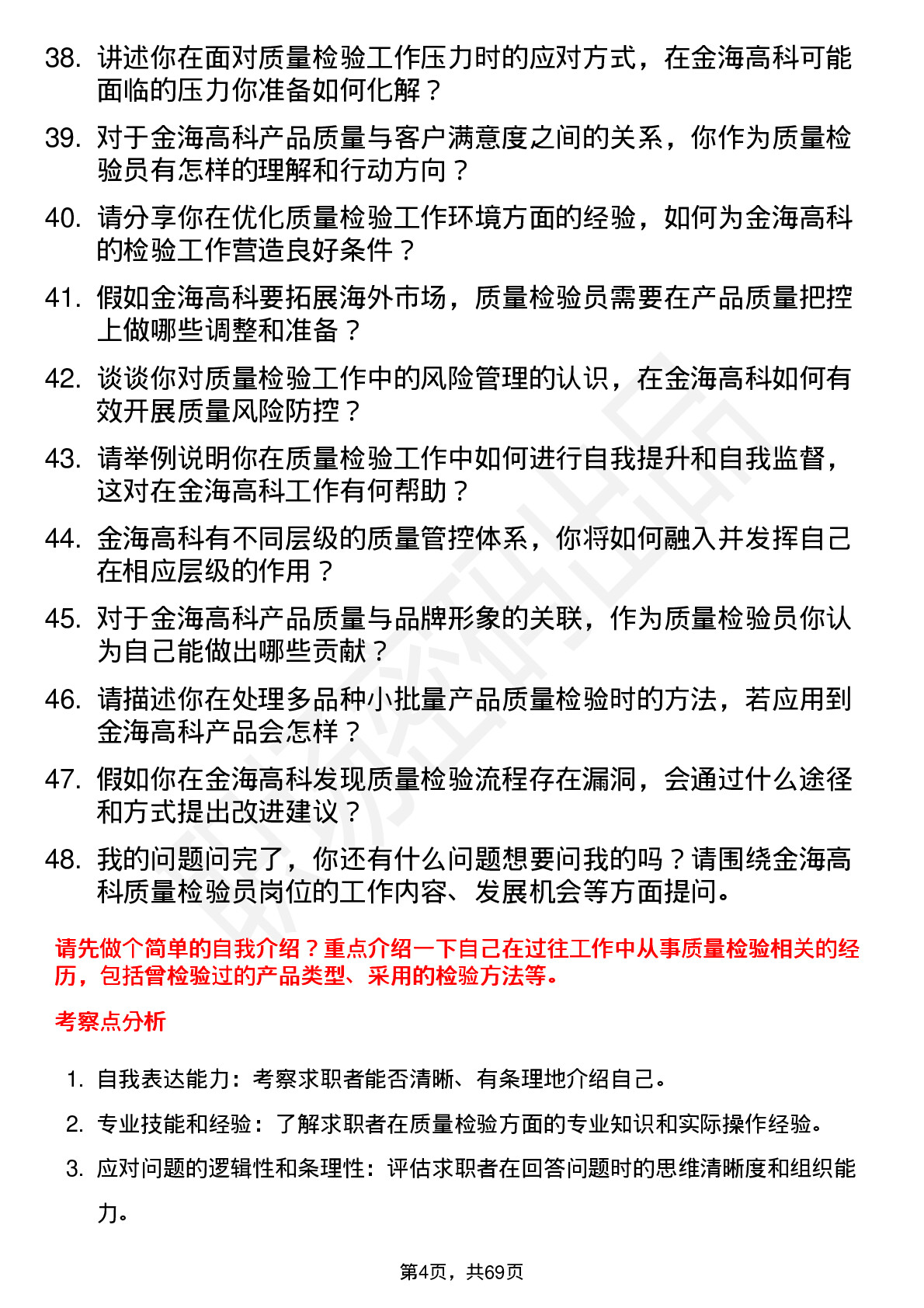 38. 讲述你在面对质量检验工作压力时的应对方式，在金海高科可能面临的压力你准备如何化解？

39. 对于金海高科产品质量与客户满意度之间的关系，你作为质量检验员有怎样的理解和行动方向？

40. 请分享你在优化质量检验工作环境方面的经验，如何为金海高科的检验工作营造良好条件？

41. 假如金海高科要拓展海外市场，质量检验员需要在产品质量把控上做哪些调整和准备？

42. 谈谈你对质量检验工作中的风险管理的认识，在金海高科如何有效开展质量风险防控？

43. 请举例说明你在质量检验工作中如何进行自我提升和自我监督，这对在金海高科工作有何帮助？

44. 金海高科有不同层级的质量管控体系，你将如何融入并发挥自己在相应层级的作用？

45. 对于金海高科产品质量与品牌形象的关联，作为质量检验员你认为自己能做出哪些贡献？

46. 请描述你在处理多品种小批量产品质量检验时的方法，若应用到金海高科产品会怎样？

47. 假如你在金海高科发现质量检验流程存在漏洞，会通过什么途径和方式提出改进建议？

48. 我的问题问完了，你还有什么问题想要问我的吗？请围绕金海高科质量检验员岗位的工作内容、发展机会等方面提问。

请先做个简单的自我介绍？重点介绍一下自己在过往工作中从事质量检验相关的经历，包括曾检验过的产品类型、采用的检验方法等。

考察点分析

1. 自我表达能力：考察求职者能否清晰、有条理地介绍自己。

2. 专业技能和经验：了解求职者在质量检验方面的专业知识和实际操作经验。

3. 应对问题的逻辑性和条理性：评估求职者在回答问题时的思维清晰度和组织能力。

第4页，共69页